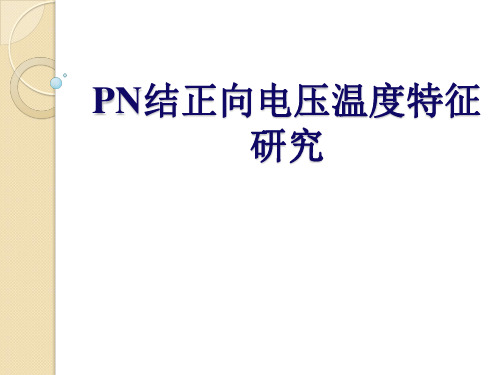 PN结正向电压温度特征研究